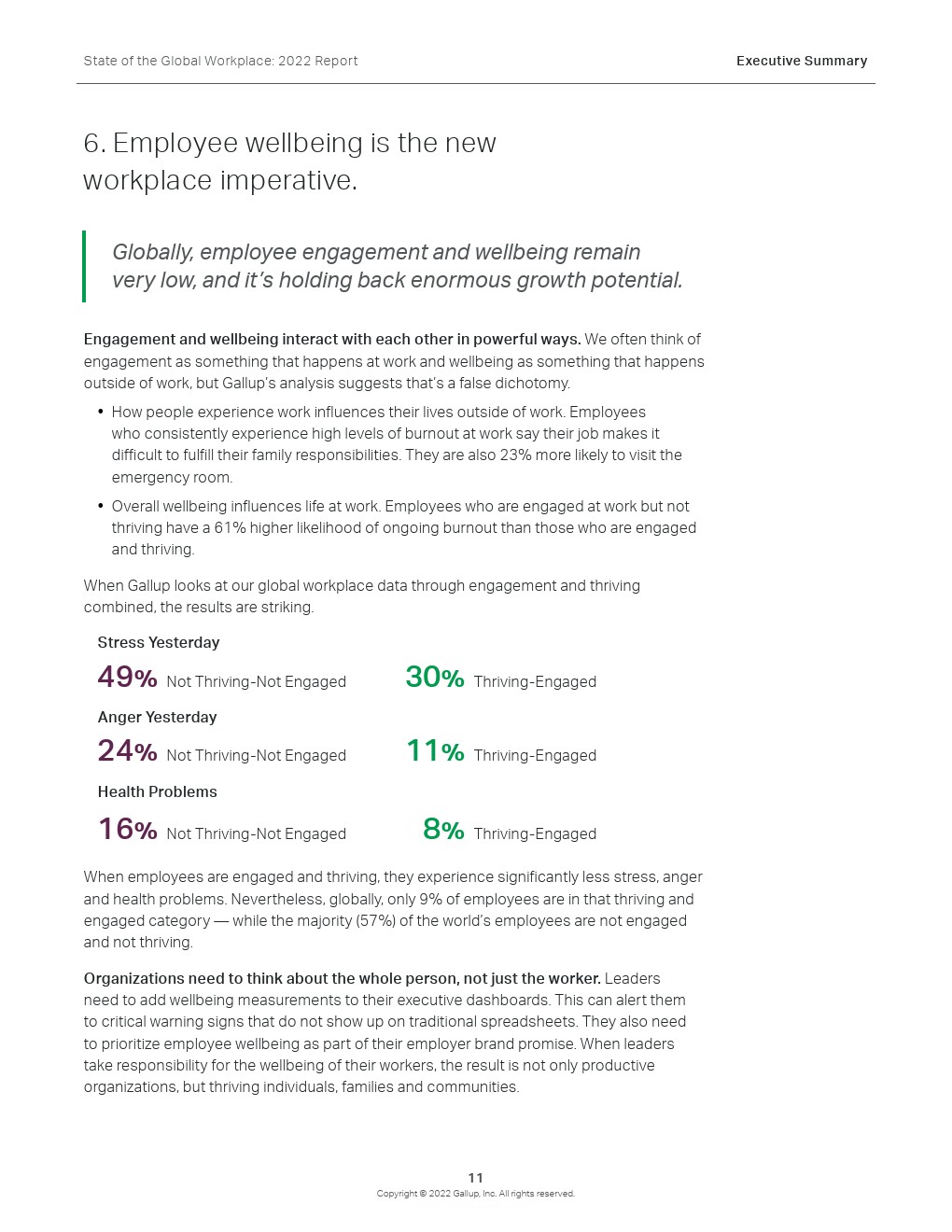 State of the Global Workplace: 2022 Report

Executive Summary

6. Employee wellbeing is the new workplace imperative.

Globally, employee engagement and wellbeing remain very low, and it's holding back enormous growth potential.

Engagement and wellbeing interact with each other in powerful ways. We often think of engagement as something that happens at work and wellbeing as something that happens outside of work, but Gallup's analysis suggests that's a false dichotomy.

• How people experience work influences their lives outside of work. Employees who consistently experience high levels of burnout at work say their job makes it difficult to fulfill their family responsibilities. They are also 23% more likely to visit the emergency room.

• Overall wellbeing influences life at work. Employees who are engaged at work but not thriving have a 61% higher likelihood of ongoing burnout than those who are engaged and thriving.

When Gallup looks at our global workplace data through engagement and thriving combined, the results are striking.

Stress Yesterday

49% Not Thriving-Not Engaged

30% Thriving-Engaged

Anger Yesterday

24% Not Thriving-Not Engaged

11% Thriving-Engaged

Health Problems

16% Not Thriving-Not Engaged

8% Thriving-Engaged

When employees are engaged and thriving, they experience significantly less stress, anger and health problems. Nevertheless, globally, only 9% of employees are in that thriving and engaged category — while the majority (57%) of the world's employees are not engaged and not thriving.

Organizations need to think about the whole person, not just the worker. Leaders need to add wellbeing measurements to their executive dashboards. This can alert them to critical warning signs that do not show up on traditional spreadsheets. They also need to prioritize employee wellbeing as part of their employer brand promise. When leaders take responsibility for the wellbeing of their workers, the result is not only productive organizations, but thriving individuals, families and communities.

11

Copyright © 2022 Gallup, Inc. All rights reserved.